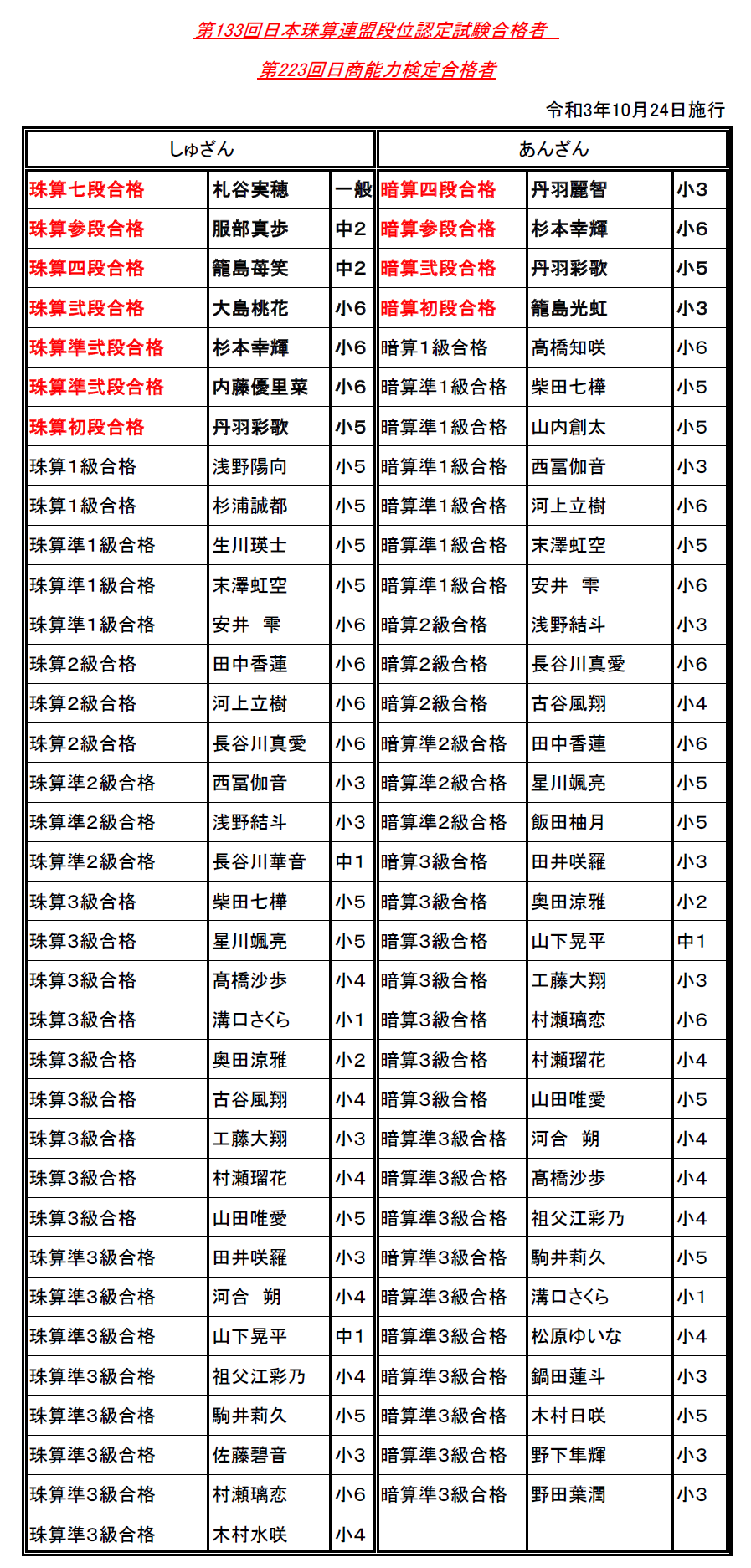 第133回日本珠算連盟段位認定試験合格者

第223回日商能力検定合格者

令和3年10月24日施行

| しゅざん | | | あんざん | | |
|---|---|---|---|---|---|
| 珠算七段合格 | 札谷実穂 | 一般 | 暗算四段合格 | 丹羽麗智 | 小3 |
| 珠算参段合格 | 服部真歩 | 中2 | 暗算参段合格 | 杉本幸輝 | 小6 |
| 珠算四段合格 | 籠島苺笑 | 中2 | 暗算弐段合格 | 丹羽彩歌 | 小5 |
| 珠算弐段合格 | 大島桃花 | 小6 | 暗算初段合格 | 籠島光虹 | 小3 |
| 珠算準弐段合格 | 杉本幸輝 | 小6 | 暗算1級合格 | 髙橋知咲 | 小6 |
| 珠算準弐段合格 | 内藤優里菜 | 小6 | 暗算準1級合格 | 柴田七樺 | 小5 |
| 珠算初段合格 | 丹羽彩歌 | 小5 | 暗算準1級合格 | 山内創太 | 小5 |
| 珠算1級合格 | 浅野陽向 | 小5 | 暗算準1級合格 | 西冨伽音 | 小3 |
| 珠算1級合格 | 杉浦誠都 | 小5 | 暗算準1級合格 | 河上立樹 | 小6 |
| 珠算準1級合格 | 生川瑛士 | 小5 | 暗算準1級合格 | 末澤虹空 | 小5 |
| 珠算準1級合格 | 末澤虹空 | 小5 | 暗算準1級合格 | 安井　雫 | 小6 |
| 珠算準1級合格 | 安井　雫 | 小6 | 暗算2級合格 | 浅野結斗 | 小3 |
| 珠算2級合格 | 田中香蓮 | 小6 | 暗算2級合格 | 長谷川真愛 | 小6 |
| 珠算2級合格 | 河上立樹 | 小6 | 暗算2級合格 | 古谷風翔 | 小4 |
| 珠算2級合格 | 長谷川真愛 | 小6 | 暗算準2級合格 | 田中香蓮 | 小6 |
| 珠算準2級合格 | 西冨伽音 | 小3 | 暗算準2級合格 | 星川颯亮 | 小5 |
| 珠算準2級合格 | 浅野結斗 | 小3 | 暗算準2級合格 | 飯田柚月 | 小5 |
| 珠算準2級合格 | 長谷川華音 | 中1 | 暗算3級合格 | 田井咲羅 | 小3 |
| 珠算3級合格 | 柴田七樺 | 小5 | 暗算3級合格 | 奥田涼雅 | 小2 |
| 珠算3級合格 | 星川颯亮 | 小5 | 暗算3級合格 | 山下晃平 | 中1 |
| 珠算3級合格 | 髙橋沙歩 | 小4 | 暗算3級合格 | 工藤大翔 | 小3 |
| 珠算3級合格 | 溝口さくら | 小1 | 暗算3級合格 | 村瀬璃恋 | 小6 |
| 珠算3級合格 | 奥田涼雅 | 小2 | 暗算3級合格 | 村瀬瑠花 | 小4 |
| 珠算3級合格 | 古谷風翔 | 小4 | 暗算3級合格 | 山田唯愛 | 小5 |
| 珠算3級合格 | 工藤大翔 | 小3 | 暗算準3級合格 | 河合　朔 | 小4 |
| 珠算3級合格 | 村瀬瑠花 | 小4 | 暗算準3級合格 | 髙橋沙歩 | 小4 |
| 珠算3級合格 | 山田唯愛 | 小5 | 暗算準3級合格 | 祖父江彩乃 | 小4 |
| 珠算準3級合格 | 田井咲羅 | 小3 | 暗算準3級合格 | 駒井莉久 | 小5 |
| 珠算準3級合格 | 河合　朔 | 小4 | 暗算準3級合格 | 溝口さくら | 小1 |
| 珠算準3級合格 | 山下晃平 | 中1 | 暗算準3級合格 | 松原ゆいな | 小4 |
| 珠算準3級合格 | 祖父江彩乃 | 小4 | 暗算準3級合格 | 鍋田蓮斗 | 小3 |
| 珠算準3級合格 | 駒井莉久 | 小5 | 暗算準3級合格 | 木村日咲 | 小5 |
| 珠算準3級合格 | 佐藤碧音 | 小3 | 暗算準3級合格 | 野下隼輝 | 小3 |
| 珠算準3級合格 | 村瀬璃恋 | 小6 | 暗算準3級合格 | 野田葉潤 | 小3 |
| 珠算準3級合格 | 木村水咲 | 小4 | | | |